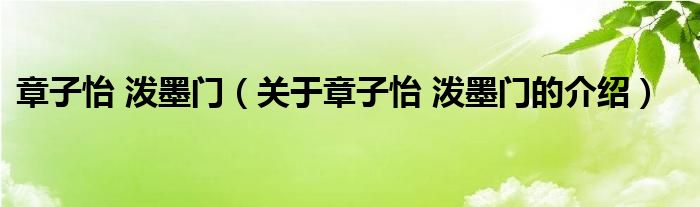 章子怡 泼墨门（关于章子怡 泼墨门的介绍）